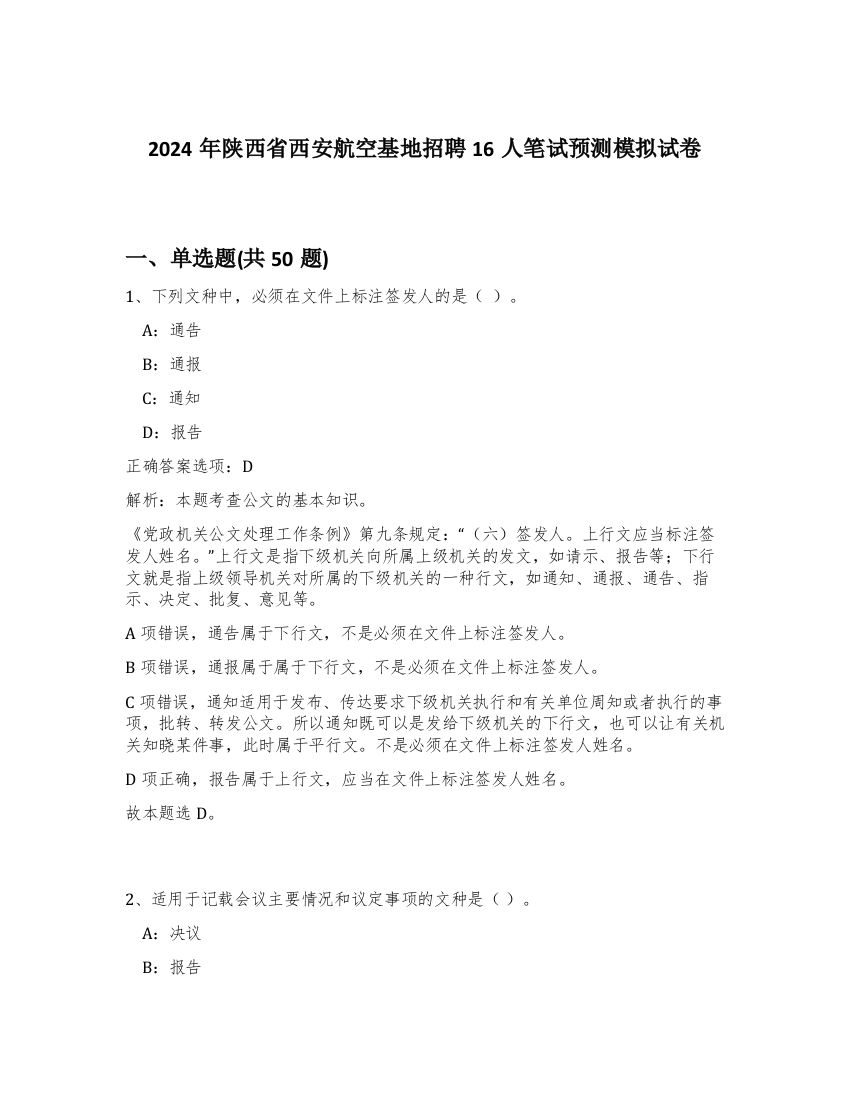 2024 年陕西省西安航空基地招聘 16 人笔试预测模拟试卷

一、单选题(共 50 题)

1、下列文种中，必须在文件上标注签发人的是（ ）。

A：通告

B：通报

C：通知

D：报告

正确答案选项：D

解析：本题考查公文的基本知识。

《党政机关公文处理工作条例》第九条规定：“（六）签发人。上行文应当标注签发人姓名。”上行文是指下级机关向所属上级机关的发文，如请示、报告等；下行文就是指上级领导机关对所属的下级机关的一种行文，如通知、通报、通告、指示、决定、批复、意见等。

A 项错误，通告属于下行文，不是必须在文件上标注签发人。

B 项错误，通报属于属于下行文，不是必须在文件上标注签发人。

C 项错误，通知适用于发布、传达要求下级机关执行和有关单位周知或者执行的事项，批转、转发公文。所以通知既可以是发给下级机关的下行文，也可以让有关机关知晓某件事，此时属于平行文。不是必须在文件上标注签发人姓名。

D 项正确，报告属于上行文，应当在文件上标注签发人姓名。

故本题选 D。

2、适用于记载会议主要情况和议定事项的文种是（ ）。

A：决议

B：报告